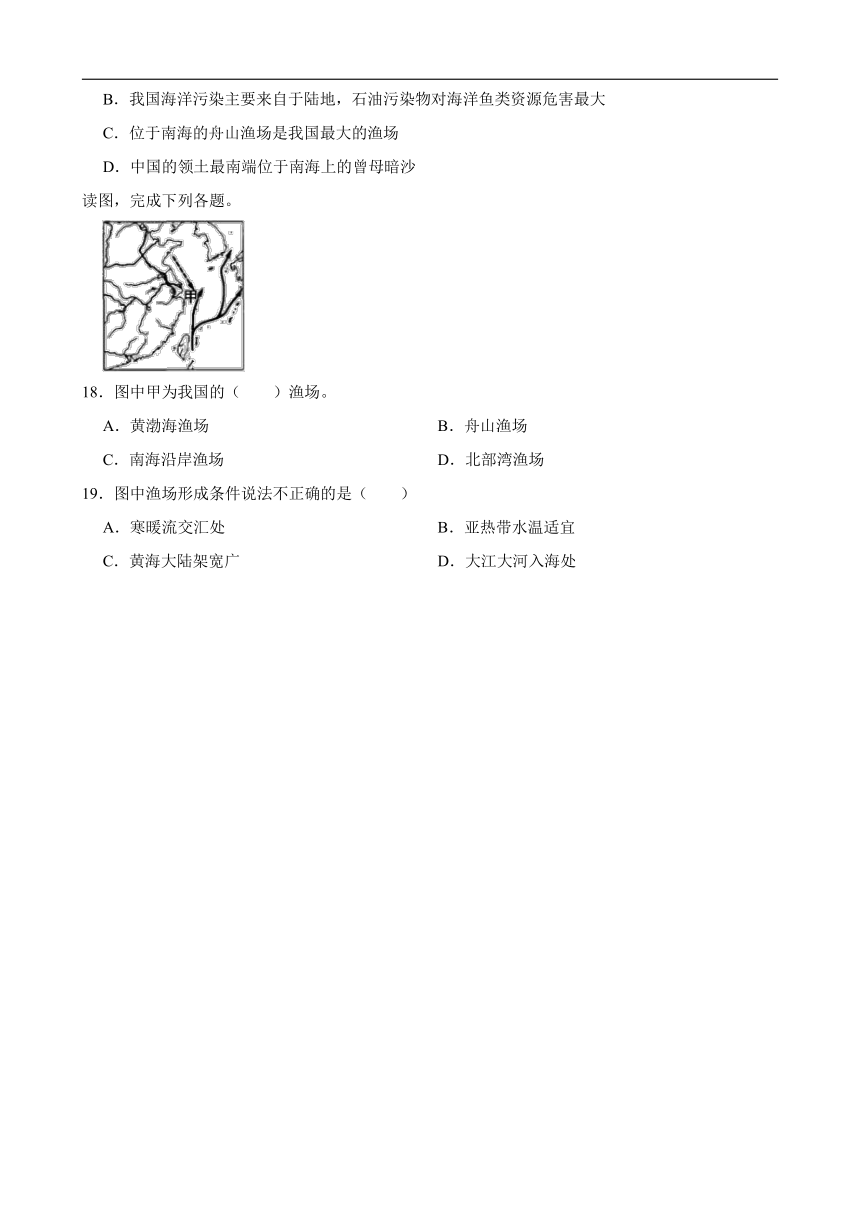 B．我国海洋污染主要来自于陆地，石油污染物对海洋鱼类资源危害最大

C．位于南海的舟山渔场是我国最大的渔场

D．中国的领土最南端位于南海上的曾母暗沙

读图，完成下列各题。

甲

18．图中甲为我国的（　　）渔场。

A．黄渤海渔场

B．舟山渔场

C．南海沿岸渔场

D．北部湾渔场

19．图中渔场形成条件说法不正确的是（　　）

A．寒暖流交汇处

B．亚热带水温适宜

C．黄海大陆架宽广

D．大江大河入海处